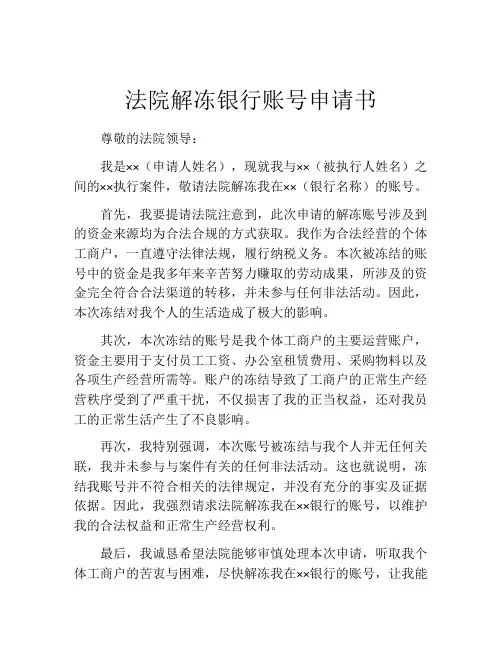 法院解冻银行账号申请书

尊敬的法院领导：

我是××（申请人姓名），现就我与××（被执行人姓名）之间的××执行案件，敬请法院解冻我在××（银行名称）的账号。

首先，我要提请法院注意到，此次申请的解冻账号涉及到的资金来源均为合法合规的方式获取。我作为合法经营的个体工商户，一直遵守法律法规，履行纳税义务。本次被冻结的账号中的资金是我多年来辛苦努力赚取的劳动成果，所涉及的资金完全符合合法渠道的转移，并未参与任何非法活动。因此，本次冻结对我个人的生活造成了极大的影响。

其次，本次冻结的账号是我个体工商户的主要运营账户，资金主要用于支付员工工资、办公室租赁费用、采购物料以及各项生产经营所需等。账户的冻结导致了工商户的正常生产经营秩序受到了严重干扰，不仅损害了我的正当权益，还对我员工的正常生活产生了不良影响。

再次，我特别强调，本次账号被冻结与我个人并无任何关联，我并未参与与案件有关的任何非法活动。这也就说明，冻结我账号并不符合相关的法律规定，并没有充分的事实及证据依据。因此，我强烈请求法院解冻我在××银行的账号，以维护我的合法权益和正常生产经营权利。

最后，我诚恳希望法院能够审慎处理本次申请，听取我个体工商户的苦衷与困难，尽快解冻我在××银行的账号，让我能